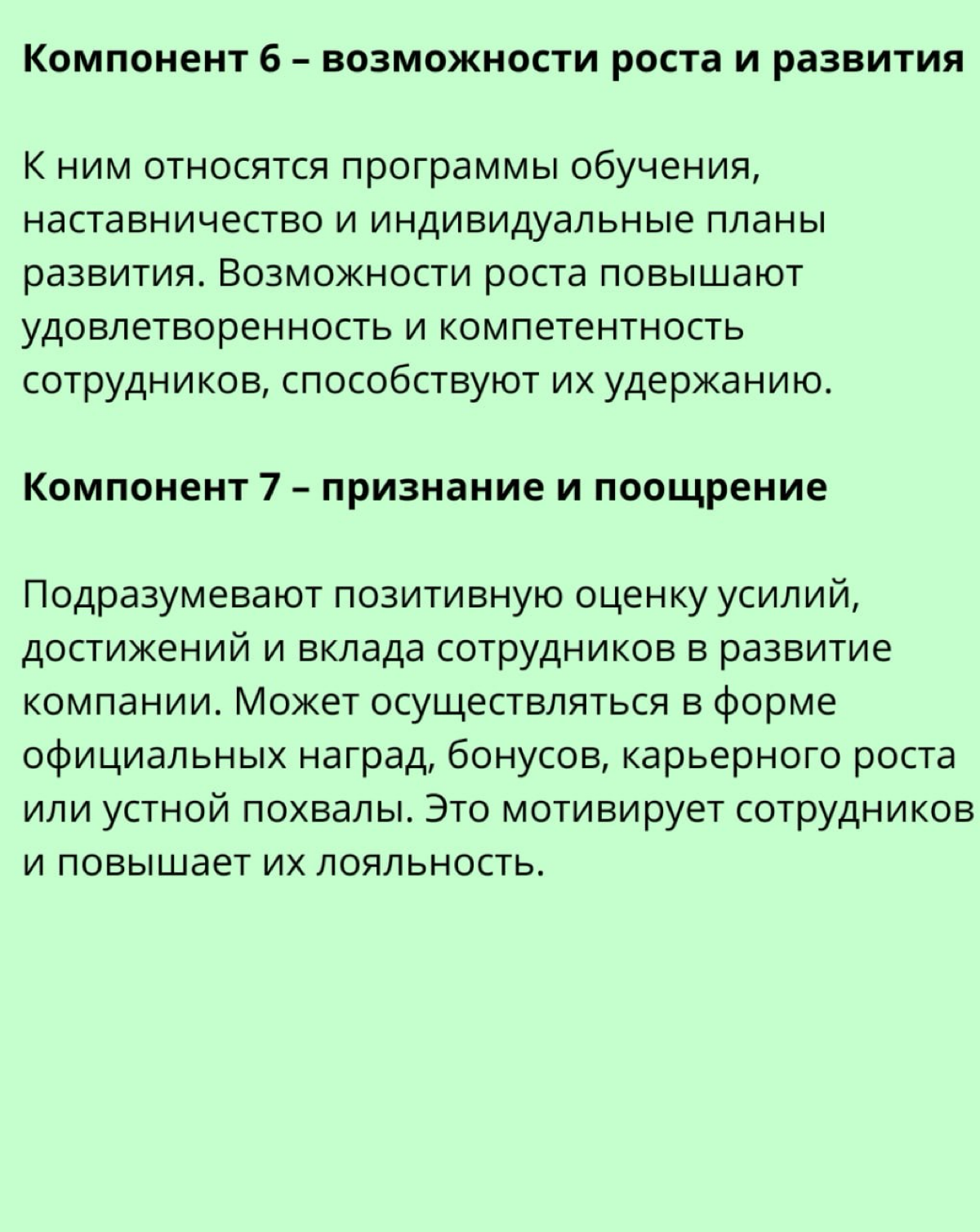 Компонент 6 – возможности роста и развития

К ним относятся программы обучения, наставничество и индивидуальные планы развития. Возможности роста повышают удовлетворенность и компетентность сотрудников, способствуют их удержанию.

Компонент 7 – признание и поощрение

Подразумевают позитивную оценку усилий, достижений и вклада сотрудников в развитие компании. Может осуществляться в форме официальных наград, бонусов, карьерного роста или устной похвалы. Это мотивирует сотрудников и повышает их лояльность.